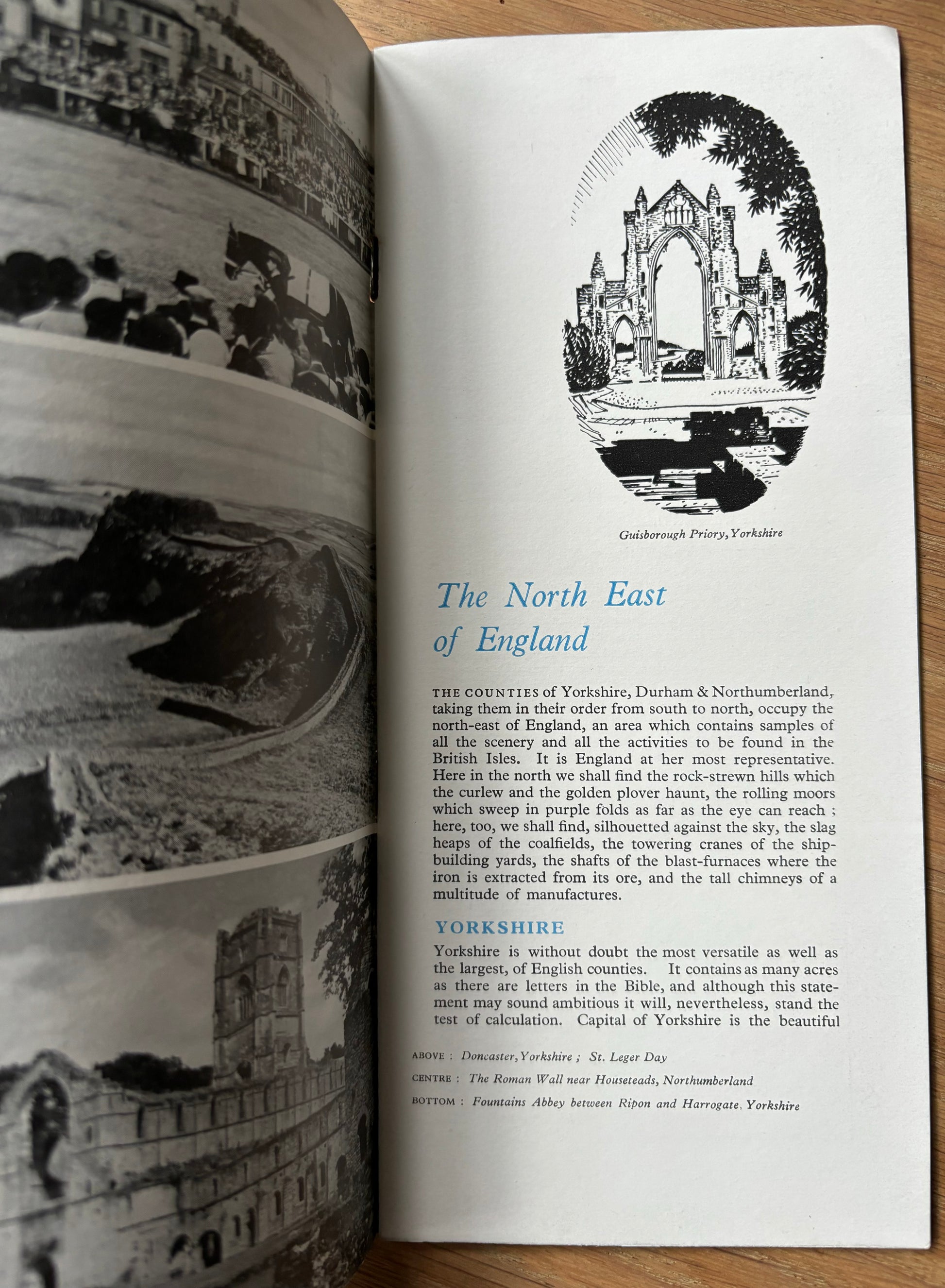 Guisborough Priory, Yorkshire

The North East of England

THE COUNTIES of Yorkshire, Durham & Northumberland, taking them in their order from south to north, occupy the north-east of England, an area which contains samples of all the scenery and all the activities to be found in the British Isles. It is England at her most representative. Here in the north we shall find the rock-strewn hills which the curlew and the golden plover haunt, the rolling moors which sweep in purple folds as far as the eye can reach ; here, too, we shall find, silhouetted against the sky, the slag heaps of the coalfields, the towering cranes of the shipbuilding yards, the shafts of the blast-furnaces where the iron is extracted from its ore, and the tall chimneys of a multitude of manufactures.

YORKSHIRE

Yorkshire is without doubt the most versatile as well as the largest, of English counties. It contains as many acres as there are letters in the Bible, and although this statement may sound ambitious it will, nevertheless, stand the test of calculation. Capital of Yorkshire is the beautiful

ABOVE : Doncaster, Yorkshire ; St. Leger Day

CENTRE : The Roman Wall near Houseteads, Northumberland

BOTTOM : Fountains Abbey between Ripon and Harrogate, Yorkshire